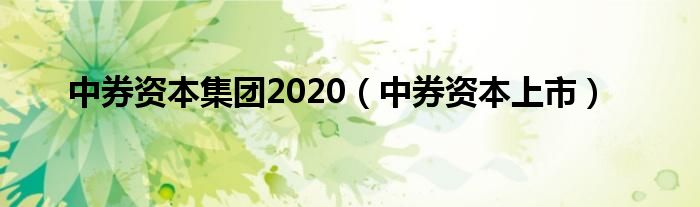 中券资本集团2020（中券资本上市）